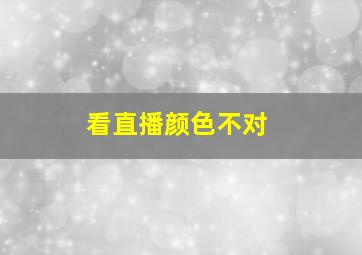 看直播颜色不对